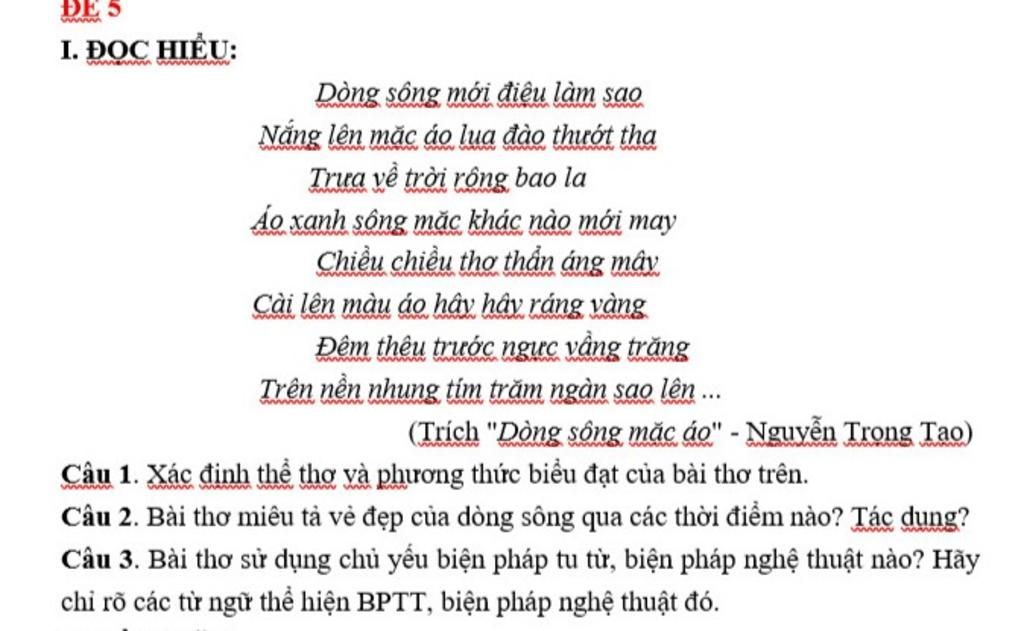 ĐỀ 5

I. ĐỌC HIỂU:

Dòng sông mới điệu làm sao
Nắng lên mặc áo lụa đào thướt tha
Trưa về trời rộng bao la
Áo xanh sông mặc khác nào mới may
Chiều chiều thơ thẩn áng mây
Cài lên màu áo hây hây ráng vàng
Đêm thêu trước ngực vầng trăng
Trên nền nhung tím trăm ngàn sao lên ...

(Trích "Dòng sông mặc áo" - Nguyễn Trọng Tạo)

Câu 1. Xác định thể thơ và phương thức biểu đạt của bài thơ trên.

Câu 2. Bài thơ miêu tả vẻ đẹp của dòng sông qua các thời điểm nào? Tác dụng?

Câu 3. Bài thơ sử dụng chủ yếu biện pháp tu từ, biện pháp nghệ thuật nào? Hãy chỉ rõ các từ ngữ thể hiện BPTT, biện pháp nghệ thuật đó.